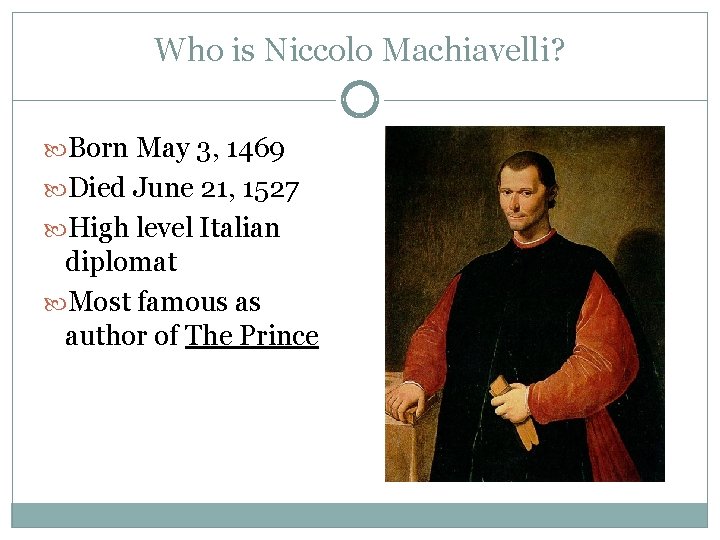 Who is Niccolo Machiavelli?

Born May 3, 1469

Died June 21, 1527

High level Italian diplomat

Most famous as author of The Prince